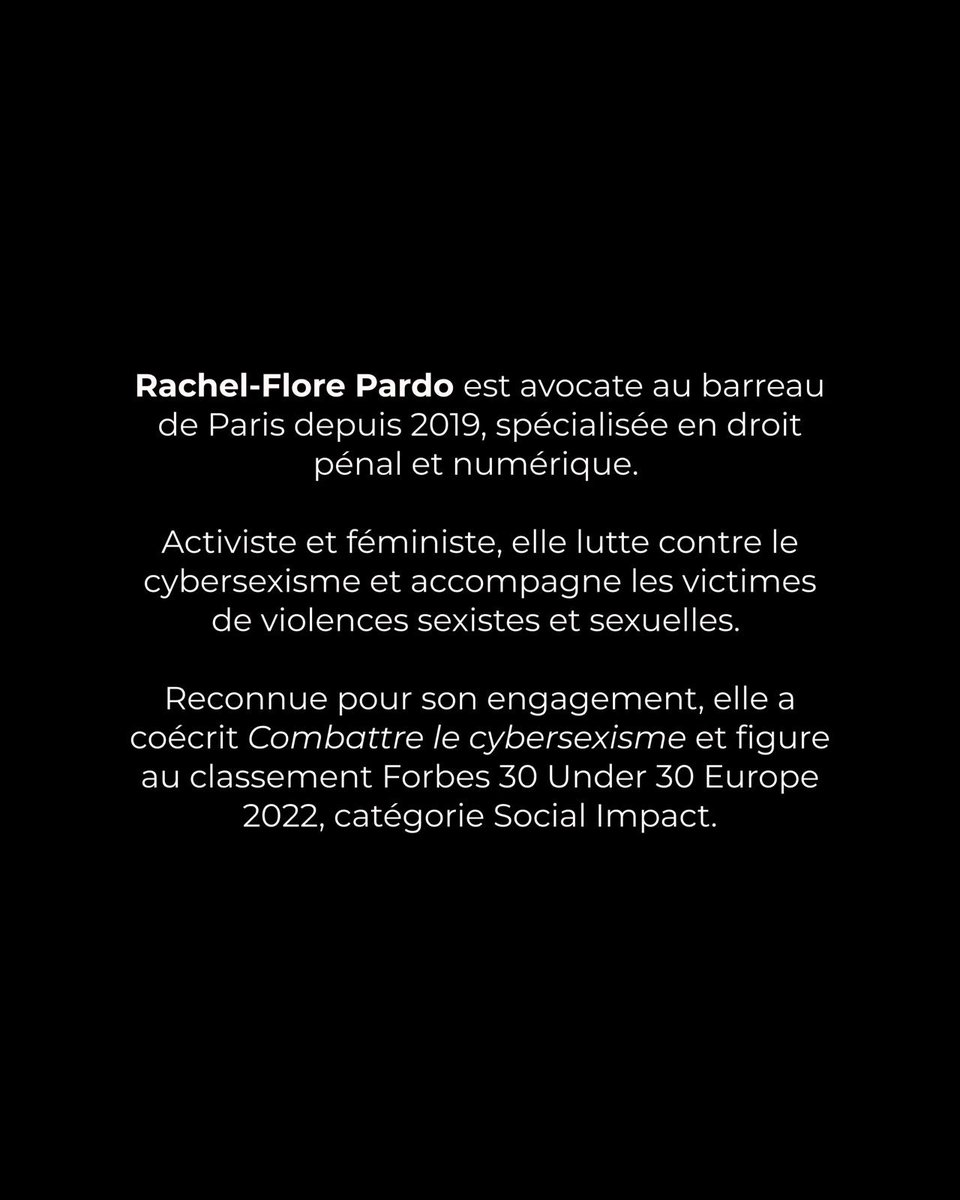 Rachel-Flore Pardo est avocate au barreau de Paris depuis 2019, spécialisée en droit pénal et numérique.

Activiste et féministe, elle lutte contre le cybersexisme et accompagne les victimes de violences sexistes et sexuelles.

Reconnue pour son engagement, elle a coécrit Combattre le cybersexisme et figure au classement Forbes 30 Under 30 Europe 2022, catégorie Social Impact.